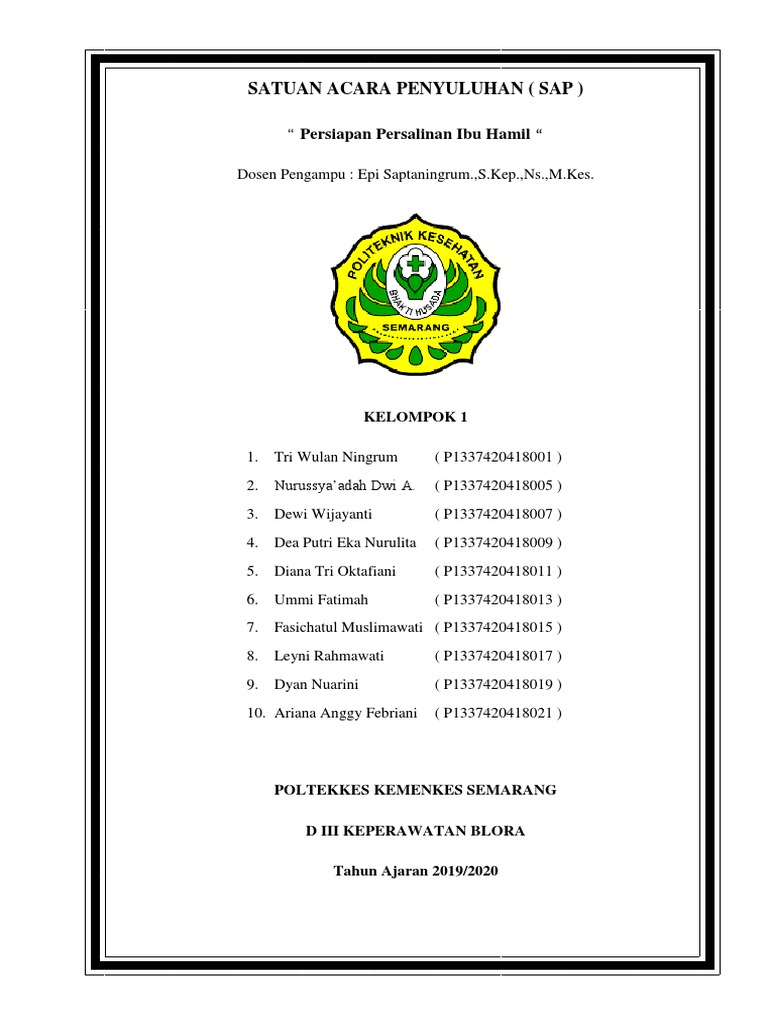 SATUAN ACARA PENYULUHAN ( SAP )

“ Persiapan Persalinan Ibu Hamil “

Dosen Pengampu : Epi Saptaningrum.,S.Kep.,Ns.,M.Kes.

POLITEKNIK KESEHATAN
BHAKTI HUSADA
SEMARANG

KELOMPOK 1

1. Tri Wulan Ningrum ( P1337420418001 )
2. Nurussya’adah Dwi A. ( P1337420418005 )
3. Dewi Wijayanti ( P1337420418007 )
4. Dea Putri Eka Nurulita ( P1337420418009 )
5. Diana Tri Oktafiani ( P1337420418011 )
6. Ummi Fatimah ( P1337420418013 )
7. Fasichatul Muslimawati ( P1337420418015 )
8. Leyni Rahmawati ( P1337420418017 )
9. Dyan Nuarini ( P1337420418019 )
10. Ariana Anggy Febriani ( P1337420418021 )

POLTEKKES KEMENKES SEMARANG

D III KEPERAWATAN BLORA

Tahun Ajaran 2019/2020